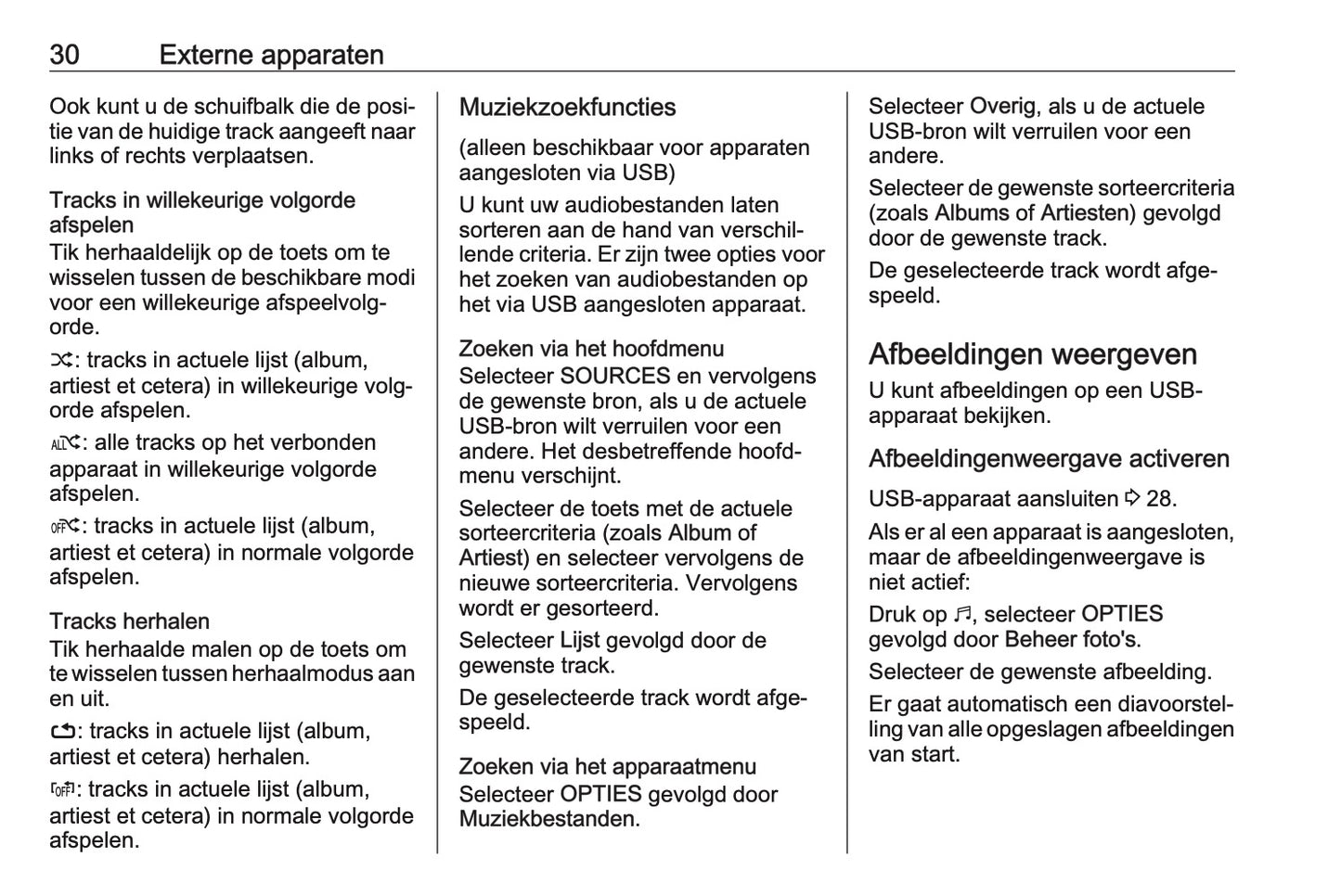 30 Externe apparaten

Ook kunt u de schuifbalk die de positie van de huidige track aangeeft naar links of rechts verplaatsen.

Tracks in willekeurige volgorde afspelen
Tik herhaaldelijk op de toets om te wisselen tussen de beschikbare modi voor een willekeurige afspeelvolgorde.

⤮: tracks in actuele lijst (album, artiest et cetera) in willekeurige volgorde afspelen.

ALL⤮: alle tracks op het verbonden apparaat in willekeurige volgorde afspelen.

OFF⤮: tracks in actuele lijst (album, artiest et cetera) in normale volgorde afspelen.

Tracks herhalen
Tik herhaalde malen op de toets om te wisselen tussen herhaalmodus aan en uit.

⮌: tracks in actuele lijst (album, artiest et cetera) herhalen.

OFF: tracks in actuele lijst (album, artiest et cetera) in normale volgorde afspelen.

Muziekzoekfuncties

(alleen beschikbaar voor apparaten aangesloten via USB)

U kunt uw audiobestanden laten sorteren aan de hand van verschillende criteria. Er zijn twee opties voor het zoeken van audiobestanden op het via USB aangesloten apparaat.

Zoeken via het hoofdmenu
Selecteer SOURCES en vervolgens de gewenste bron, als u de actuele USB-bron wilt verruilen voor een andere. Het desbetreffende hoofdmenu verschijnt.

Selecteer de toets met de actuele sorteercriteria (zoals Album of Artiest) en selecteer vervolgens de nieuwe sorteercriteria. Vervolgens wordt er gesorteerd.

Selecteer Lijst gevolgd door de gewenste track.

De geselecteerde track wordt afgespeeld.

Zoeken via het apparaatmenu
Selecteer OPTIES gevolgd door Muziekbestanden.

Selecteer Overig, als u de actuele USB-bron wilt verruilen voor een andere.

Selecteer de gewenste sorteercriteria (zoals Albums of Artiesten) gevolgd door de gewenste track.

De geselecteerde track wordt afgespeeld.

Afbeeldingen weergeven
U kunt afbeeldingen op een USB-apparaat bekijken.

Afbeeldingenweergave activeren

USB-apparaat aansluiten ⇨ 28.

Als er al een apparaat is aangesloten, maar de afbeeldingenweergave is niet actief:

Druk op ♬, selecteer OPTIES gevolgd door Beheer foto's.

Selecteer de gewenste afbeelding.

Er gaat automatisch een diavoorstelling van alle opgeslagen afbeeldingen van start.